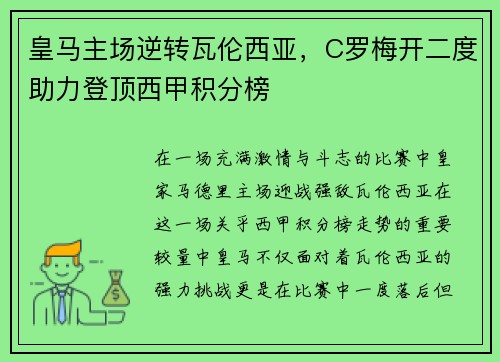 皇马主场逆转瓦伦西亚，C罗梅开二度助力登顶西甲积分榜

在一场充满激情与斗志的比赛中皇家马德里主场迎战强敌瓦伦西亚在这一场关乎西甲积分榜走势的重要较量中皇马不仅面对着瓦伦西亚的强力挑战更是在比赛中一度落后但

$